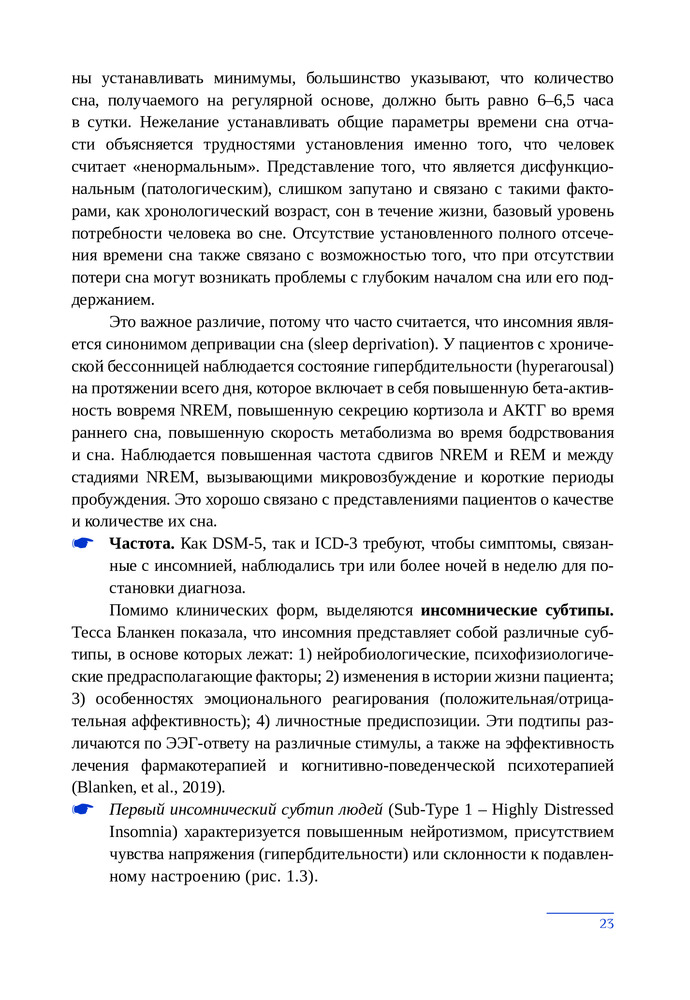 ны устанавливать минимумы, большинство указывают, что количество сна, получаемого на регулярной основе, должно быть равно 6–6,5 часа в сутки. Нежелание устанавливать общие параметры времени сна отчасти объясняется трудностями установления именно того, что человек считает «ненормальным». Представление того, что является дисфункциональным (патологическим), слишком запутано и связано с такими факторами, как хронологический возраст, сон в течение жизни, базовый уровень потребности человека во сне. Отсутствие установленного полного отсечения времени сна также связано с возможностью того, что при отсутствии потери сна могут возникать проблемы с глубоким началом сна или его поддержанием.

Это важное различие, потому что часто считается, что инсомния является синонимом депривации сна (sleep deprivation). У пациентов с хронической бессонницей наблюдается состояние гипербдительности (hyperarousal) на протяжении всего дня, которое включает в себя повышенную бета-активность вовремя NREM, повышенную секрецию кортизола и АКТГ во время раннего сна, повышенную скорость метаболизма во время бодрствования и сна. Наблюдается повышенная частота сдвигов NREM и REM и между стадиями NREM, вызывающими микровозбуждение и короткие периоды пробуждения. Это хорошо связано с представлениями пациентов о качестве и количестве их сна.

☛ **Частота.** Как DSM-5, так и ICD-3 требуют, чтобы симптомы, связанные с инсомнией, наблюдались три или более ночей в неделю для постановки диагноза.

Помимо клинических форм, выделяются **инсомнические субтипы.** Тесса Бланкен показала, что инсомния представляет собой различные субтипы, в основе которых лежат: 1) нейробиологические, психофизиологические предрасполагающие факторы; 2) изменения в истории жизни пациента; 3) особенностях эмоционального реагирования (положительная/отрицательная аффективность); 4) личностные предиспозиции. Эти подтипы различаются по ЭЭГ-ответу на различные стимулы, а также на эффективность лечения фармакотерапией и когнитивно-поведенческой психотерапией (Blanken, et al., 2019).

☛ *Первый инсомнический субтип людей* (Sub-Type 1 – Highly Distressed Insomnia) характеризуется повышенным нейротизмом, присутствием чувства напряжения (гипербдительности) или склонности к подавленному настроению (рис. 1.3).

23